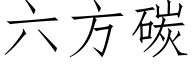 六方碳